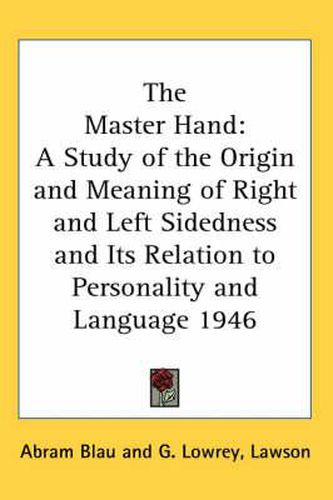 The
Master Hand:
A Study of the Origin and Meaning of Right and Left Sidedness and Its Relation to Personality and Language 1946

Abram Blau and G. Lowrey, Lawson